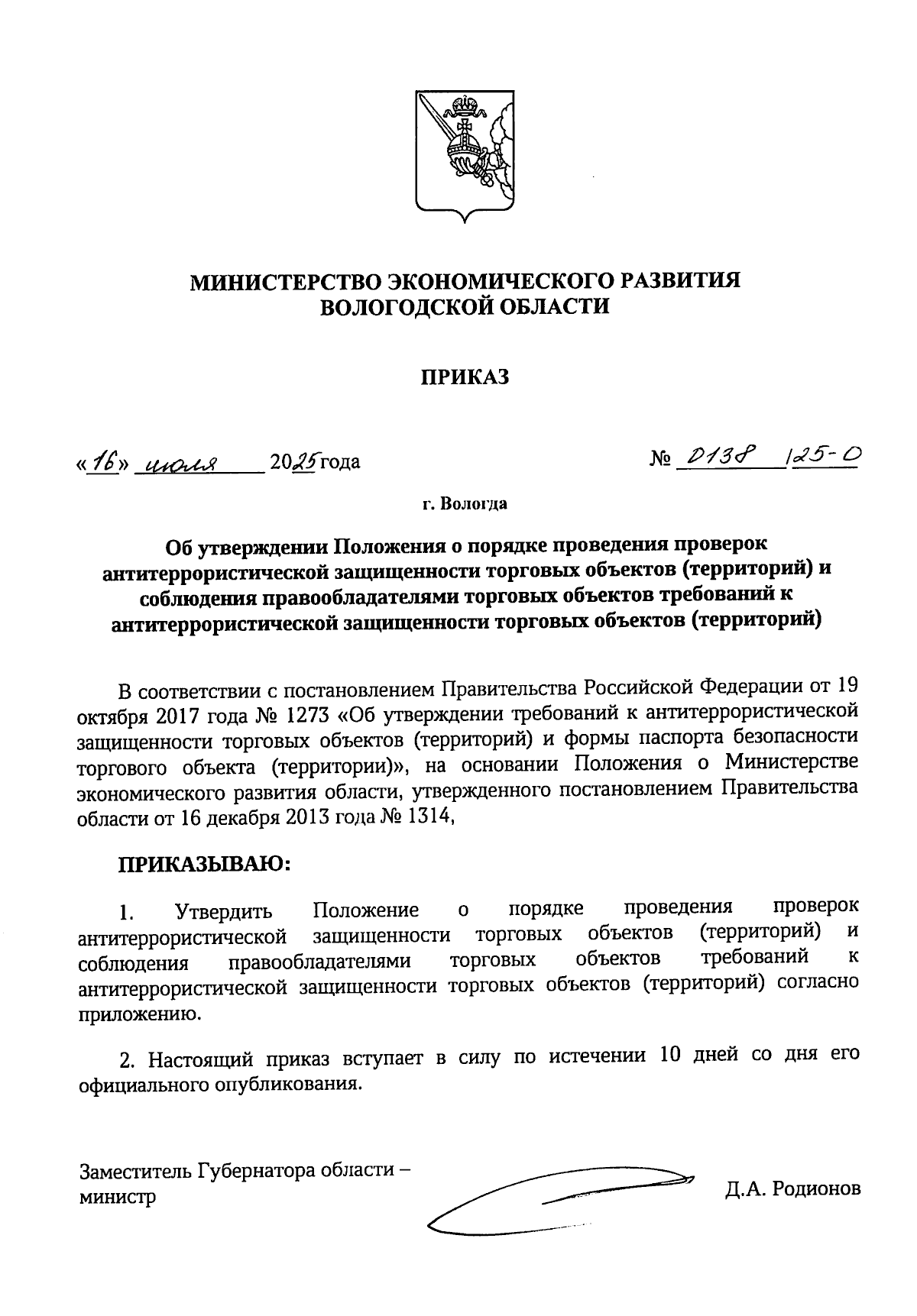 МИНИСТЕРСТВО ЭКОНОМИЧЕСКОГО РАЗВИТИЯ
ВОЛОГОДСКОЙ ОБЛАСТИ

ПРИКАЗ

«16» июля 2025 года

№ 0138 125-О

г. Вологда

Об утверждении Положения о порядке проведения проверок антитеррористической защищенности торговых объектов (территорий) и соблюдения правообладателями торговых объектов требований к антитеррористической защищенности торговых объектов (территорий)

В соответствии с постановлением Правительства Российской Федерации от 19 октября 2017 года № 1273 «Об утверждении требований к антитеррористической защищенности торговых объектов (территорий) и формы паспорта безопасности торгового объекта (территории)», на основании Положения о Министерстве экономического развития области, утвержденного постановлением Правительства области от 16 декабря 2013 года № 1314,

ПРИКАЗЫВАЮ:

1. Утвердить Положение о порядке проведения проверок антитеррористической защищенности торговых объектов (территорий) и соблюдения правообладателями торговых объектов требований к антитеррористической защищенности торговых объектов (территорий) согласно приложению.

2. Настоящий приказ вступает в силу по истечении 10 дней со дня его официального опубликования.

Заместитель Губернатора области – министр

Д.А. Родионов